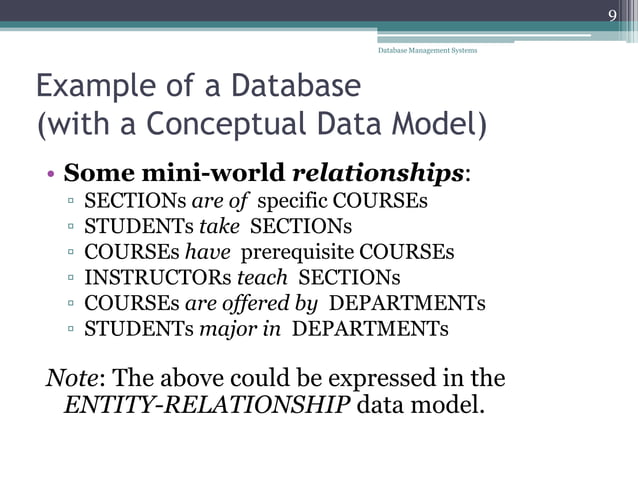 9

Database Management Systems

Example of a Database (with a Conceptual Data Model)

• Some mini-world relationships:
▫ SECTIONs are of specific COURSEs
▫ STUDENTs take SECTIONs
▫ COURSEs have prerequisite COURSEs
▫ INSTRUCTORs teach SECTIONs
▫ COURSEs are offered by DEPARTMENTs
▫ STUDENTs major in DEPARTMENTs

Note: The above could be expressed in the ENTITY-RELATIONSHIP data model.